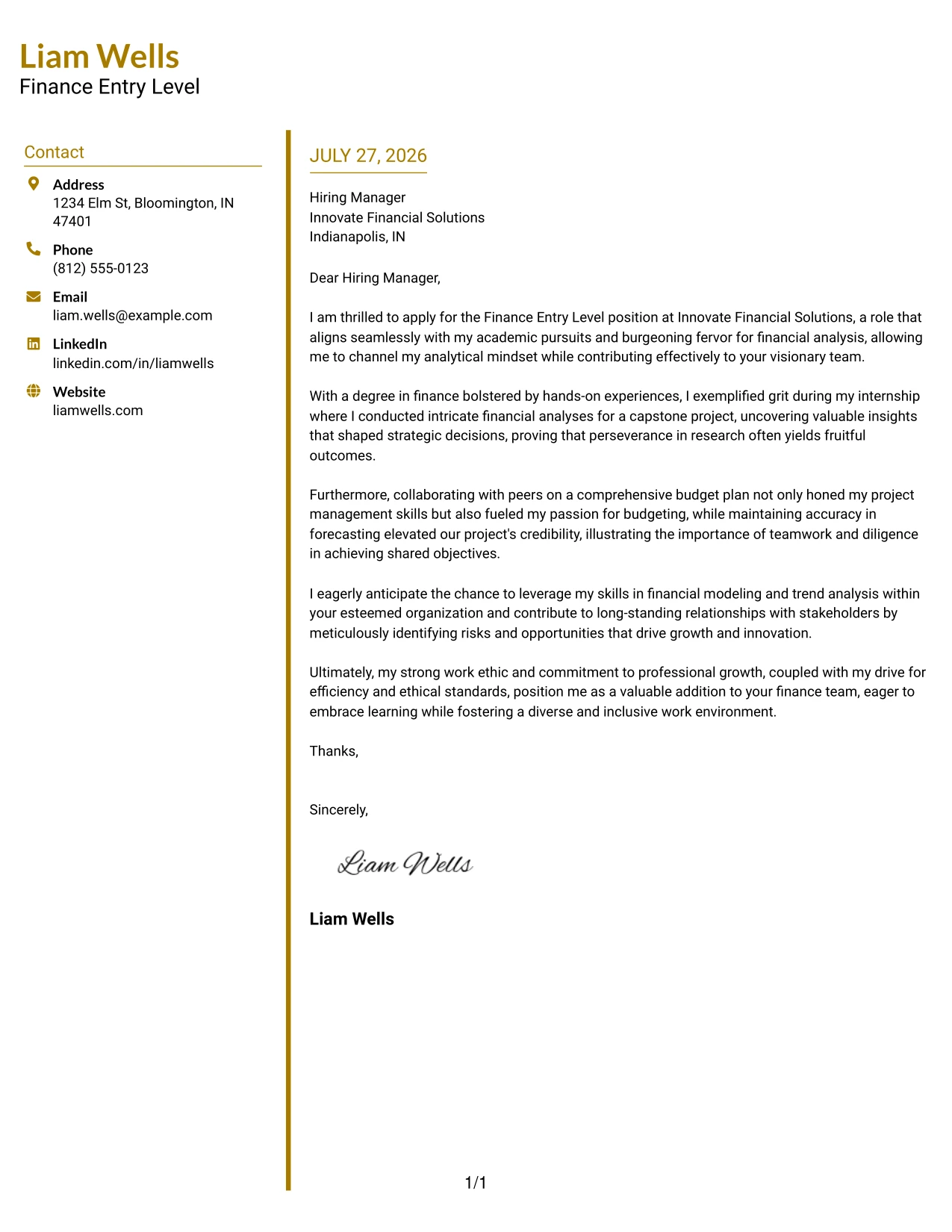 Liam Wells
Finance Entry Level

Contact

Address
1234 Elm St, Bloomington, IN 47401

Phone
(812) 555-0123

Email
liam.wells@example.com

LinkedIn
linkedin.com/in/liamwells

Website
liamwells.com

JULY 27, 2026

Hiring Manager
Innovate Financial Solutions
Indianapolis, IN

Dear Hiring Manager,

I am thrilled to apply for the Finance Entry Level position at Innovate Financial Solutions, a role that aligns seamlessly with my academic pursuits and burgeoning fervor for financial analysis, allowing me to channel my analytical mindset while contributing effectively to your visionary team.

With a degree in finance bolstered by hands-on experiences, I exemplified grit during my internship where I conducted intricate financial analyses for a capstone project, uncovering valuable insights that shaped strategic decisions, proving that perseverance in research often yields fruitful outcomes.

Furthermore, collaborating with peers on a comprehensive budget plan not only honed my project management skills but also fueled my passion for budgeting, while maintaining accuracy in forecasting elevated our project's credibility, illustrating the importance of teamwork and diligence in achieving shared objectives.

I eagerly anticipate the chance to leverage my skills in financial modeling and trend analysis within your esteemed organization and contribute to long-standing relationships with stakeholders by meticulously identifying risks and opportunities that drive growth and innovation.

Ultimately, my strong work ethic and commitment to professional growth, coupled with my drive for efficiency and ethical standards, position me as a valuable addition to your finance team, eager to embrace learning while fostering a diverse and inclusive work environment.

Thanks,

Sincerely,

Liam Wells

Liam Wells

1/1